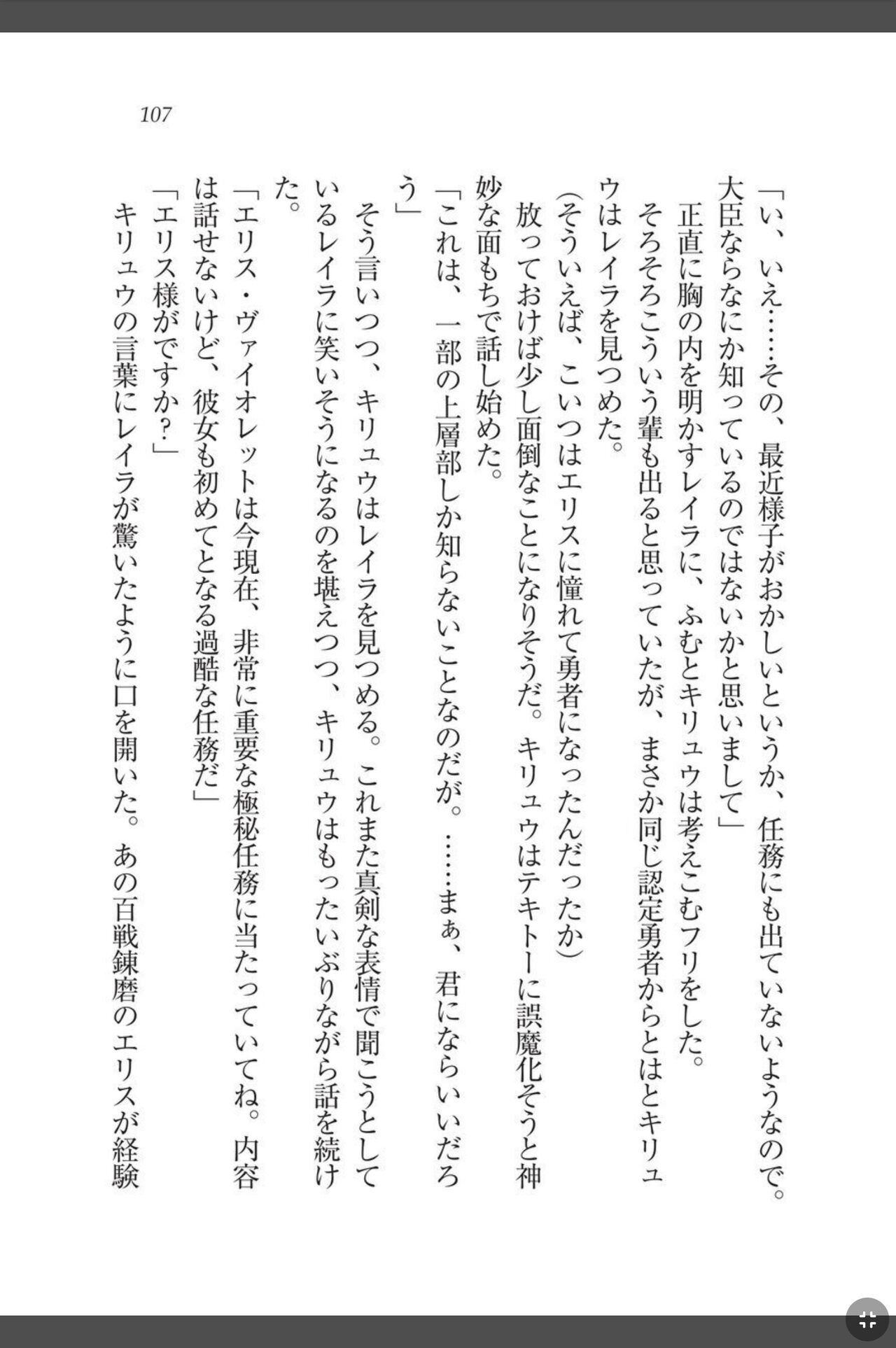 107

「い、いえ……その、最近様子がおかしいというか、任務にも出ていないようなので。大臣ならなにか知っているのではないかと思いまして」

正直に胸の内を明かすレイラに、ふむとキリュウは考えこむフリをした。

そろそろこういう輩も出ると思っていたが、まさか同じ認定勇者からとはとキリュウはレイラを見つめた。

(そういえば、こいつはエリスに憧れて勇者になったんだったか)

放っておけば少し面倒なことになりそうだ。キリュウはテキトーに誤魔化そうと神妙な面もちで話し始めた。

「これは、一部の上層部しか知らないことなのだが。……まぁ、君にならいいだろう」

そう言いつつ、キリュウはレイラを見つめる。これまた真剣な表情で聞こうとしているレイラに笑いそうになるのを堪えつつ、キリュウはもったいぶりながら話を続けた。

「エリス・ヴァイオレットは今現在、非常に重要な極秘任務に当たっていてね。内容は話せないけど、彼女も初めてとなる過酷な任務だ」

「エリス様がですか？」

キリュウの言葉にレイラが驚いたように口を開いた。あの百戦錬磨のエリスが経験